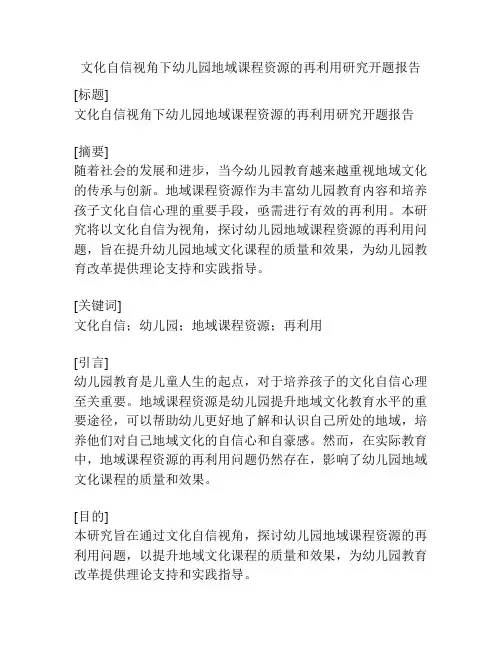 文化自信视角下幼儿园地域课程资源的再利用研究开题报告

[标题]
文化自信视角下幼儿园地域课程资源的再利用研究开题报告

[摘要]
随着社会的发展和进步，当今幼儿园教育越来越重视地域文化的传承与创新。地域课程资源作为丰富幼儿园教育内容和培养孩子文化自信心理的重要手段，亟需进行有效的再利用。本研究将以文化自信为视角，探讨幼儿园地域课程资源的再利用问题，旨在提升幼儿园地域文化课程的质量和效果，为幼儿园教育改革提供理论支持和实践指导。

[关键词]
文化自信；幼儿园；地域课程资源；再利用

[引言]
幼儿园教育是儿童人生的起点，对于培养孩子的文化自信心理至关重要。地域课程资源是幼儿园提升地域文化教育水平的重要途径，可以帮助幼儿更好地了解和认识自己所处的地域，培养他们对自己地域文化的自信心和自豪感。然而，在实际教育中，地域课程资源的再利用问题仍然存在，影响了幼儿园地域文化课程的质量和效果。

[目的]
本研究旨在通过文化自信视角，探讨幼儿园地域课程资源的再利用问题，以提升地域文化课程的质量和效果，为幼儿园教育改革提供理论支持和实践指导。